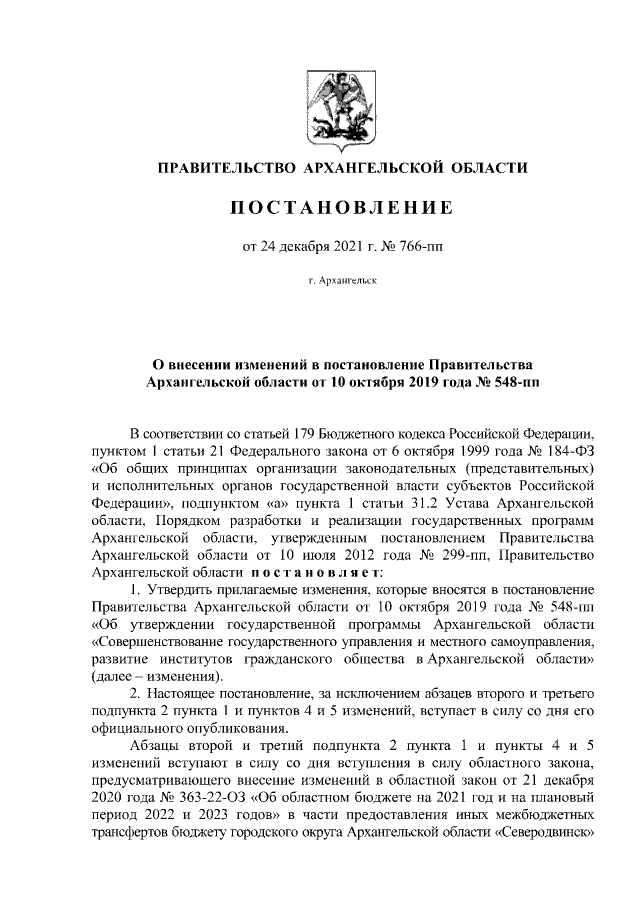 ПРАВИТЕЛЬСТВО АРХАНГЕЛЬСКОЙ ОБЛАСТИ

ПОСТАНОВЛЕНИЕ

от 24 декабря 2021 г. № 766-пп

г. Архангельск

О внесении изменений в постановление Правительства Архангельской области от 10 октября 2019 года № 548-пп

В соответствии со статьей 179 Бюджетного кодекса Российской Федерации, пунктом 1 статьи 21 Федерального закона от 6 октября 1999 года № 184-ФЗ «Об общих принципах организации законодательных (представительных) и исполнительных органов государственной власти субъектов Российской Федерации», подпунктом «а» пункта 1 статьи 31.2 Устава Архангельской области, Порядком разработки и реализации государственных программ Архангельской области, утвержденным постановлением Правительства Архангельской области от 10 июля 2012 года № 299-пп, Правительство Архангельской области постановляет:

1. Утвердить прилагаемые изменения, которые вносятся в постановление Правительства Архангельской области от 10 октября 2019 года № 548-пп «Об утверждении государственной программы Архангельской области «Совершенствование государственного управления и местного самоуправления, развитие институтов гражданского общества в Архангельской области» (далее – изменения).

2. Настоящее постановление, за исключением абзацев второго и третьего подпункта 2 пункта 1 и пунктов 4 и 5 изменений, вступает в силу со дня его официального опубликования.

Абзацы второй и третий подпункта 2 пункта 1 и пункты 4 и 5 изменений вступают в силу со дня вступления в силу областного закона, предусматривающего внесение изменений в областной закон от 21 декабря 2020 года № 363-22-ОЗ «Об областном бюджете на 2021 год и на плановый период 2022 и 2023 годов» в части предоставления иных межбюджетных трансфертов бюджету городского округа Архангельской области «Северодвинск»